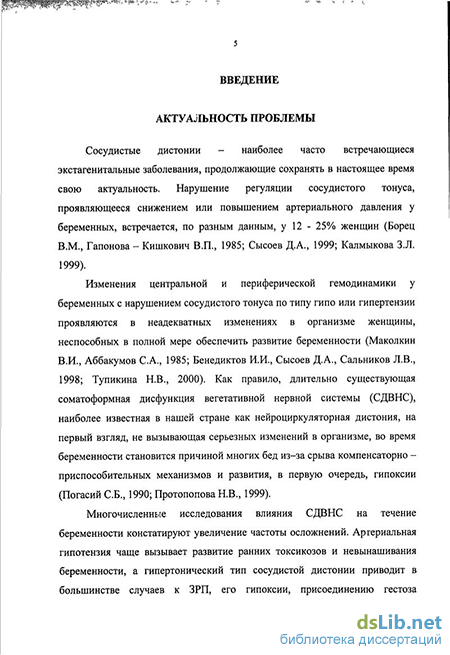 5

ВВЕДЕНИЕ

АКТУАЛЬНОСТЬ ПРОБЛЕМЫ

Сосудистые дистонии – наиболее часто встречающиеся экстагенитальные заболевания, продолжающие сохранять в настоящее время свою актуальность. Нарушение регуляции сосудистого тонуса, проявляющееся снижением или повышением артериального давления у беременных, встречается, по разным данным, у 12 - 25% женщин (Борец В.М., Гапонова – Кишкович В.П., 1985; Сысоев Д.А., 1999; Калмыкова З.Л. 1999).

Изменения центральной и периферической гемодинамики у беременных с нарушением сосудистого тонуса по типу гипо или гипертензии проявляются в неадекватных изменениях в организме женщины, неспособных в полной мере обеспечить развитие беременности (Маколкин В.И., Аббакумов С.А., 1985; Бенедиктов И.И., Сысоев Д.А., Сальников Л.В., 1998; Тупикина Н.В., 2000). Как правило, длительно существующая соматоформная дисфункция вегетативной нервной системы (СДВНС), наиболее известная в нашей стране как нейроциркуляторная дистония, на первый взгляд, не вызывающая серьезных изменений в организме, во время беременности становится причиной многих бед из-за срыва компенсаторно – приспособительных механизмов и развития, в первую очередь, гипоксии (Погасий С.Б., 1990; Протопопова Н.В., 1999).

Многочисленные исследования влияния СДВНС на течение беременности констатируют увеличение частоты осложнений. Артериальная гипотензия чаще вызывает развитие ранних токсикозов и невынашивания беременности, а гипертонический тип сосудистой дистонии приводит в большинстве случаев к ЗРП, его гипоксии, присоединению гестоза

dsLib.net
библиотека диссертаций